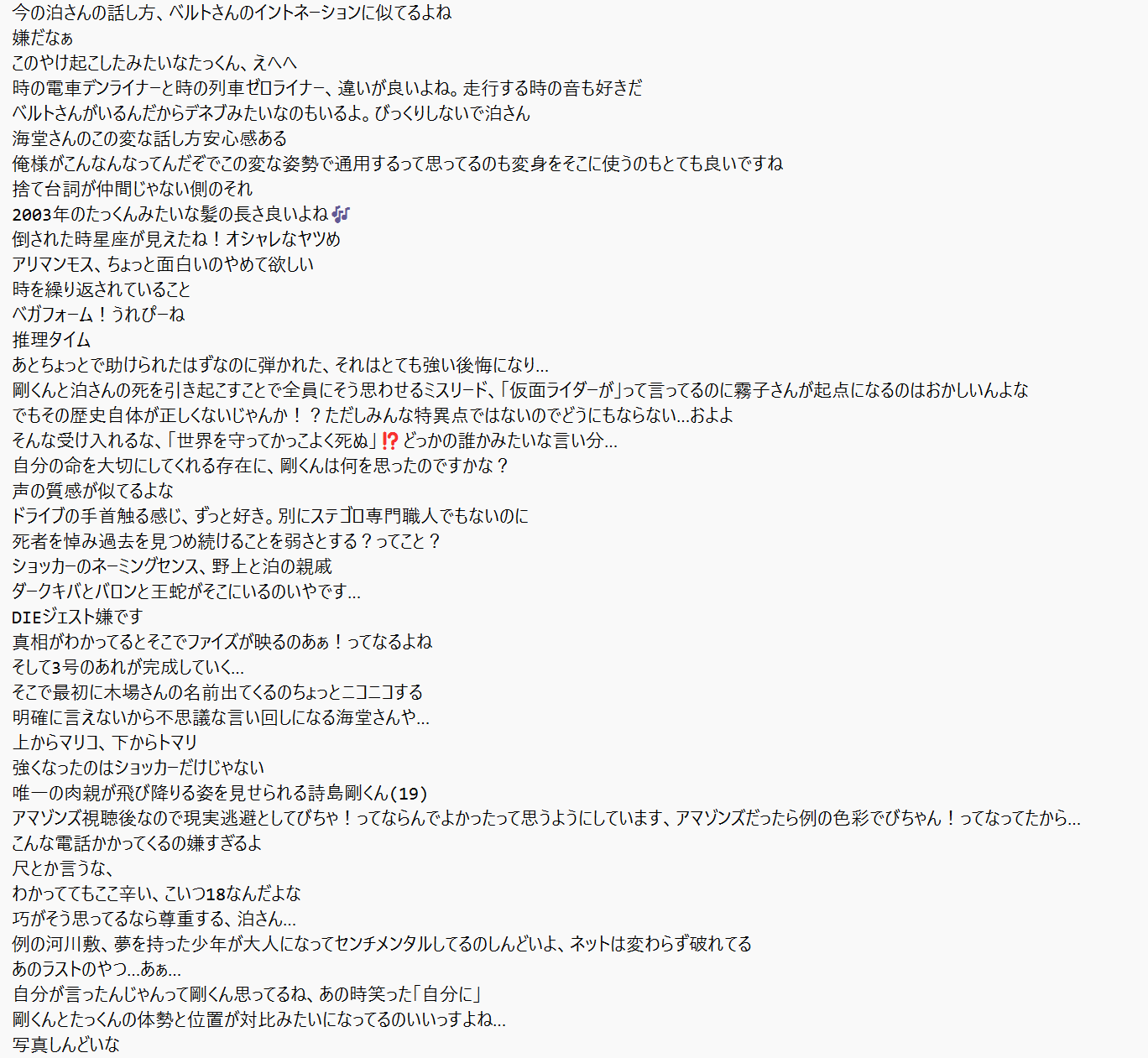 今の泊さんの話し方、ベルトさんのイントネーションに似てるよね
嫌だなぁ
このやけ起こしたみたいなたっくん、えへへ
時の電車デンライナーと時の列車ゼロライナー、違いが良いよね。走行する時の音も好きだ
ベルトさんがいるんだからデネブみたいなのもいるよ。びっくりしないで泊さん
海堂さんのこの変な話し方安心感ある
俺様がこんなんなってんだぞでこの変な姿勢で通用するって思ってるのも変身をそこに使うのもとても良いですね
捨て台詞が仲間じゃない側のそれ
2003年のたっくんみたいな髪の長さ良いよね🎶
倒された時星座が見えたね！オシャレなヤツめ
アリマンモス、ちょっと面白いのやめて欲しい
時を繰り返されていること
ベガフォーム！うれぴーね
推理タイム
あとちょっとで助けられたはずなのに弾かれた、それはとても強い後悔になり…
剛くんと泊さんの死を引き起こすことで全員にそう思わせるミスリード、「仮面ライダーが」って言ってるのに霧子さんが起点になるのはおかしいんよな
でもその歴史自体が正しくないじゃんか！？ただしみんな特異点ではないのでどうにもならない…およよ
そんな受け入れるな、「世界を守ってかっこよく死ぬ」⁉️どっかの誰かみたいな言い分…
自分の命を大切にしてくれる存在に、剛くんは何を思ったのですかな？
声の質感が似てるよな
ドライブの手首触る感じ、ずっと好き。別にステゴロ専門職人でもないのに
死者を悼み過去を見つめ続けることを弱さとする？ってこと？
ショッカーのネーミングセンス、野上と泊の親戚
ダークキバとバロンと王蛇がそこにいるのいやです…
DIEジェスト嫌です
真相がわかってるとそこでファイズが映るのあぁ！ってなるよね
そして3号のあれが完成していく…
そこで最初に木場さんの名前出てくるのちょっとニコニコする
明確に言えないから不思議な言い回しになる海堂さんや…
上からマリコ、下からトマリ
強くなったのはショッカーだけじゃない
唯一の肉親が飛び降りる姿を見せられる詩島剛くん(19)
アマゾンズ視聴後なので現実逃避としてびちゃ！ってならんでよかったって思うようにしています、アマゾンズだったら例の色彩でびちゃん！ってなってたから…
こんな電話かかってくるの嫌すぎるよ
尺とか言うな、
わかっててもここ辛い、こいつ18なんだよな
巧がそう思ってるなら尊重する、泊さん…
例の河川敷、夢を持った少年が大人になってセンチメンタルしてるのしんどいよ、ネットは変わらず破れてる
あのラストのやつ…あぁ…
自分が言ったんじゃんって剛くん思ってるね、あの時笑った「自分に」
剛くんとたっくんの体勢と位置が対比みたいになってるのいいっすよね…
写真しんどいな